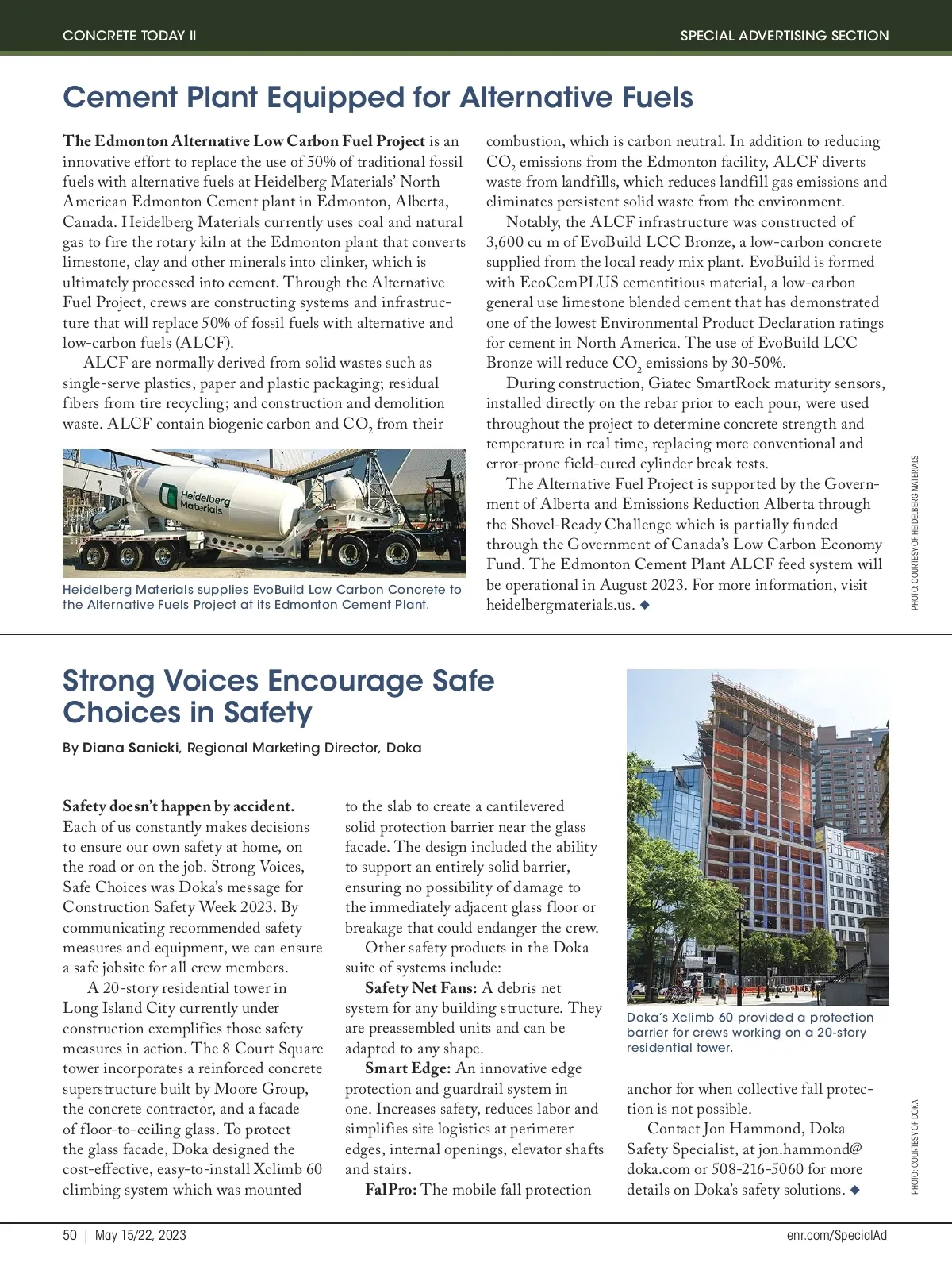 CONCRETE TODAY II

SPECIAL ADVERTISING SECTION

Cement Plant Equipped for Alternative Fuels

The Edmonton Alternative Low Carbon Fuel Project is an innovative effort to replace the use of 50% of traditional fossil fuels with alternative fuels at Heidelberg Materials' North American Edmonton Cement plant in Edmonton, Alberta, Canada. Heidelberg Materials currently uses coal and natural gas to fire the rotary kiln at the Edmonton plant that converts limestone, clay and other minerals into clinker, which is ultimately processed into cement. Through the Alternative Fuel Project, crews are constructing systems and infrastructure that will replace 50% of fossil fuels with alternative and low-carbon fuels (ALCF).

ALCF are normally derived from solid wastes such as single-serve plastics, paper and plastic packaging; residual fibers from tire recycling; and construction and demolition waste. ALCF contain biogenic carbon and $CO_2$ from their

Heidelberg Materials

Heidelberg Materials supplies EvoBuild Low Carbon Concrete to the Alternative Fuels Project at its Edmonton Cement Plant.

combustion, which is carbon neutral. In addition to reducing $CO_2$ emissions from the Edmonton facility, ALCF diverts waste from landfills, which reduces landfill gas emissions and eliminates persistent solid waste from the environment.

Notably, the ALCF infrastructure was constructed of 3,600 cu m of EvoBuild LCC Bronze, a low-carbon concrete supplied from the local ready mix plant. EvoBuild is formed with EcoCemPLUS cementitious material, a low-carbon general use limestone blended cement that has demonstrated one of the lowest Environmental Product Declaration ratings for cement in North America. The use of EvoBuild LCC Bronze will reduce $CO_2$ emissions by 30-50%.

During construction, Giatec SmartRock maturity sensors, installed directly on the rebar prior to each pour, were used throughout the project to determine concrete strength and temperature in real time, replacing more conventional and error-prone field-cured cylinder break tests.

The Alternative Fuel Project is supported by the Government of Alberta and Emissions Reduction Alberta through the Shovel-Ready Challenge which is partially funded through the Government of Canada's Low Carbon Economy Fund. The Edmonton Cement Plant ALCF feed system will be operational in August 2023. For more information, visit heidelbergmaterials.us. ◆

PHOTO: COURTESY OF HEIDELBERG MATERIALS

Strong Voices Encourage Safe Choices in Safety

By Diana Sanicki, Regional Marketing Director, Doka

Safety doesn't happen by accident. Each of us constantly makes decisions to ensure our own safety at home, on the road or on the job. Strong Voices, Safe Choices was Doka's message for Construction Safety Week 2023. By communicating recommended safety measures and equipment, we can ensure a safe jobsite for all crew members.

A 20-story residential tower in Long Island City currently under construction exemplifies those safety measures in action. The 8 Court Square tower incorporates a reinforced concrete superstructure built by Moore Group, the concrete contractor, and a facade of floor-to-ceiling glass. To protect the glass facade, Doka designed the cost-effective, easy-to-install Xclimb 60 climbing system which was mounted to the slab to create a cantilevered solid protection barrier near the glass facade. The design included the ability to support an entirely solid barrier, ensuring no possibility of damage to the immediately adjacent glass floor or breakage that could endanger the crew.

Other safety products in the Doka suite of systems include:

Safety Net Fans: A debris net system for any building structure. They are preassembled units and can be adapted to any shape.

Smart Edge: An innovative edge protection and guardrail system in one. Increases safety, reduces labor and simplifies site logistics at perimeter edges, internal openings, elevator shafts and stairs.

FalPro: The mobile fall protection

Doka's Xclimb 60 provided a protection barrier for crews working on a 20-story residential tower.

anchor for when collective fall protection is not possible.

Contact Jon Hammond, Doka Safety Specialist, at jon.hammond@doka.com or 508-216-5060 for more details on Doka's safety solutions. ◆

PHOTO: COURTESY OF DOKA

50 | May 15/22, 2023

enr.com/SpecialAd